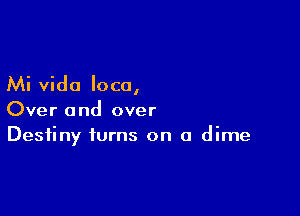 Mi vida loca,
Over and over
Destiny turns on a dime